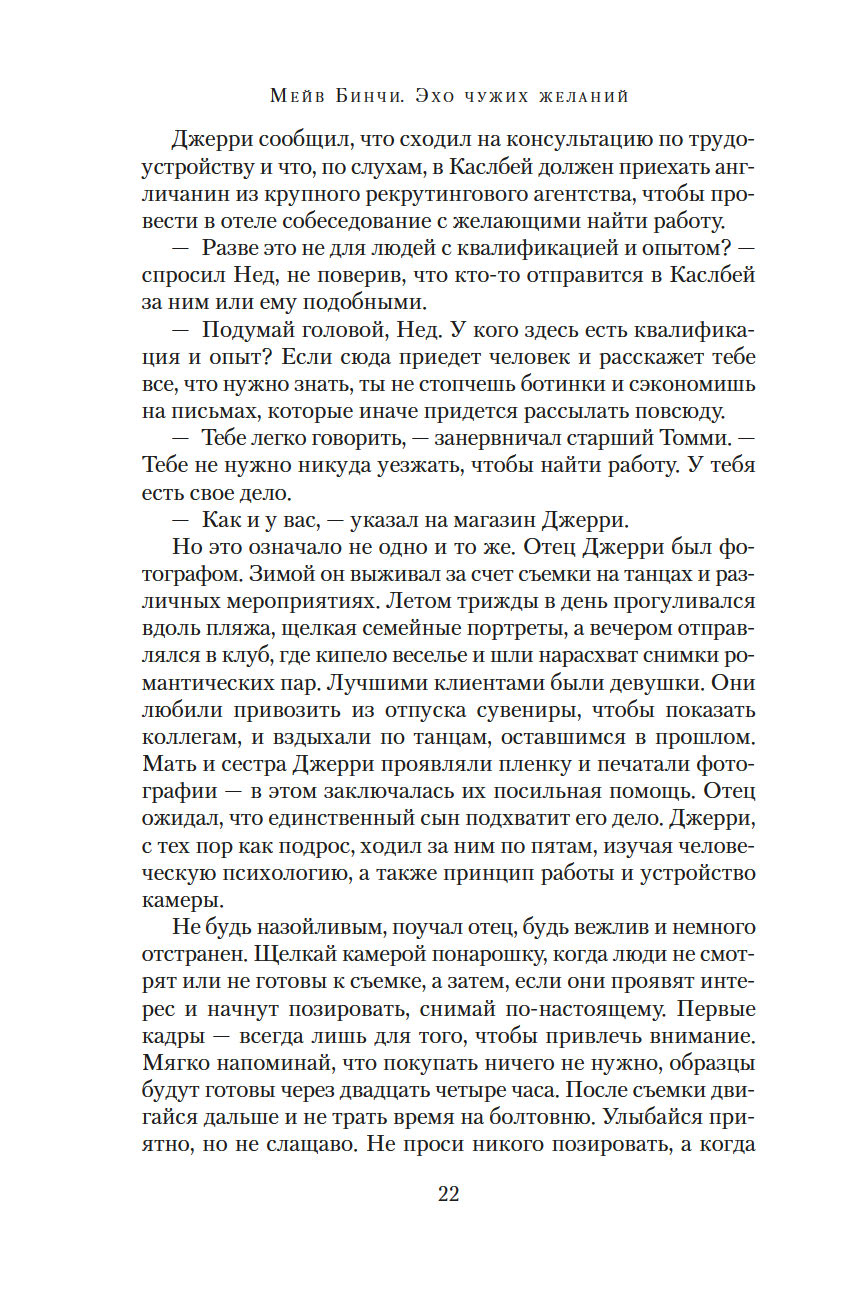 Мейв Бинчи. Эхо чужих желаний

Джерри сообщил, что сходил на консультацию по трудоустройству и что, по слухам, в Каслбей должен приехать англичанин из крупного рекрутингового агентства, чтобы провести в отеле собеседование с желающими найти работу.

— Разве это не для людей с квалификацией и опытом? — спросил Нед, не поверив, что кто-то отправится в Каслбей за ним или ему подобными.

— Подумай головой, Нед. У кого здесь есть квалификация и опыт? Если сюда приедет человек и расскажет тебе все, что нужно знать, ты не стопчешь ботинки и сэкономишь на письмах, которые иначе придется рассылать повсюду.

— Тебе легко говорить, — занервничал старший Томми. — Тебе не нужно никуда уезжать, чтобы найти работу. У тебя есть свое дело.

— Как и у вас, — указал на магазин Джерри.

Но это означало не одно и то же. Отец Джерри был фотографом. Зимой он выживал за счет съемки на танцах и различных мероприятиях. Летом трижды в день прогуливался вдоль пляжа, щелкая семейные портреты, а вечером отправлялся в клуб, где кипело веселье и шли нарасхват снимки романтических пар. Лучшими клиентами были девушки. Они любили привозить из отпуска сувениры, чтобы показать коллегам, и вздыхали по танцам, оставшимся в прошлом. Мать и сестра Джерри проявляли пленку и печатали фотографии — в этом заключалась их посильная помощь. Отец ожидал, что единственный сын подхватит его дело. Джерри, с тех пор как подрос, ходил за ним по пятам, изучая человеческую психологию, а также принцип работы и устройство камеры.

Не будь назойливым, поучал отец, будь вежлив и немного отстранен. Щелкай камерой понарошку, когда люди не смотрят или не готовы к съемке, а затем, если они проявят интерес и начнут позировать, снимай по-настоящему. Первые кадры — всегда лишь для того, чтобы привлечь внимание. Мягко напоминай, что покупать ничего не нужно, образцы будут готовы через двадцать четыре часа. После съемки двигайся дальше и не трать время на болтовню. Улыбайся приятно, но не слащаво. Не проси никого позировать, а когда

22